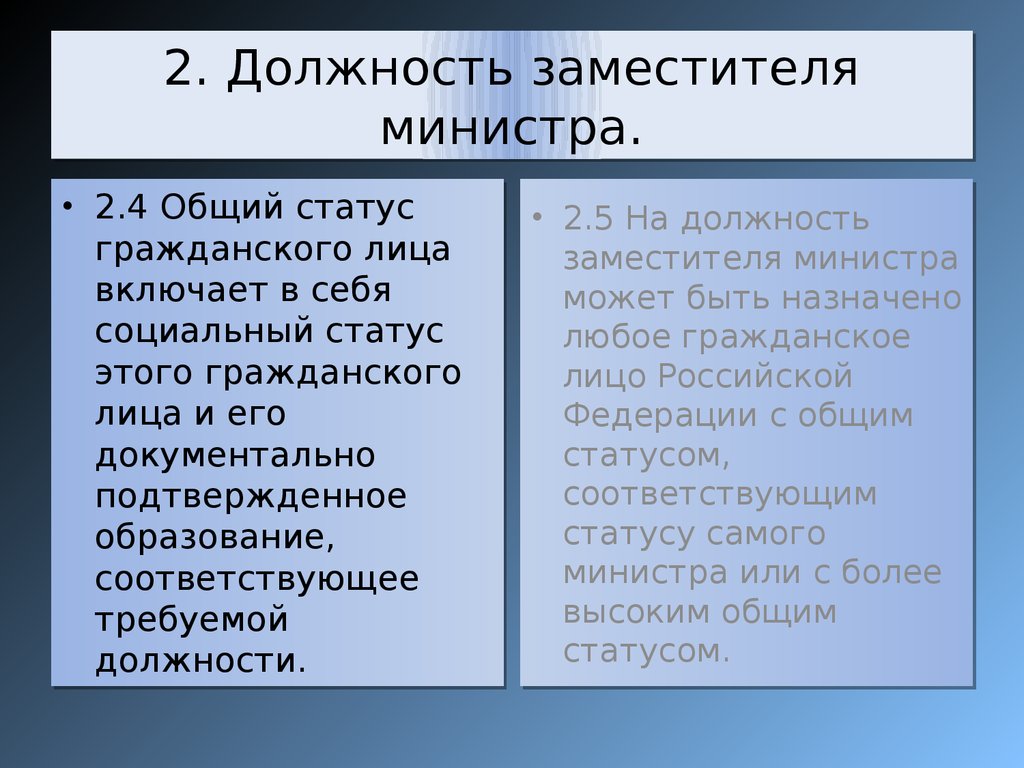 2. Должность заместителя министра.

• 2.4 Общий статус гражданского лица включает в себя социальный статус этого гражданского лица и его документально подтвержденное образование, соответствующее требуемой должности.

• 2.5 На должность заместителя министра может быть назначено любое гражданское лицо Российской Федерации с общим статусом, соответствующим статусу самого министра или с более высоким общим статусом.